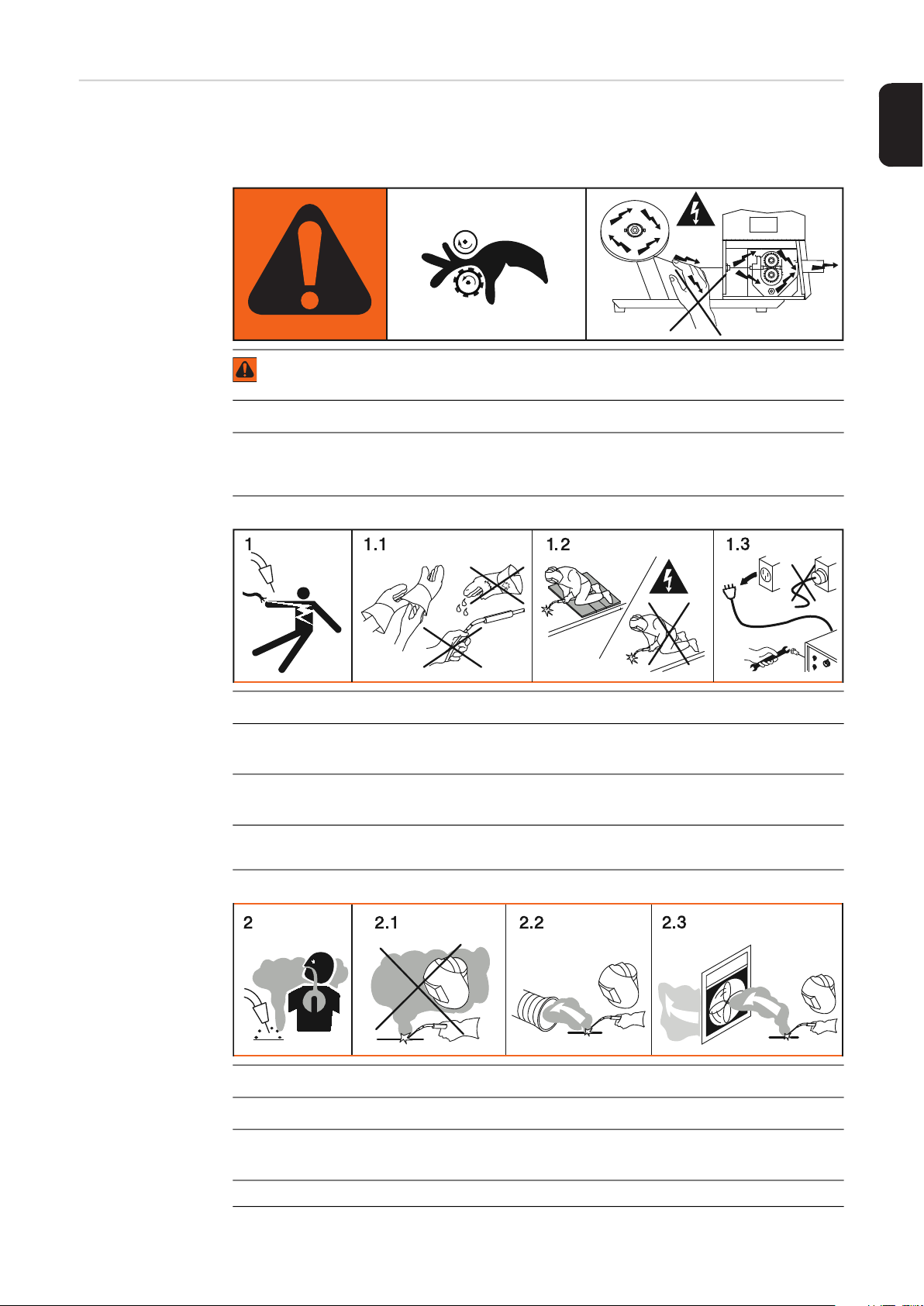 1

1.1

1.2

1.3

2

2.1

2.2

2.3